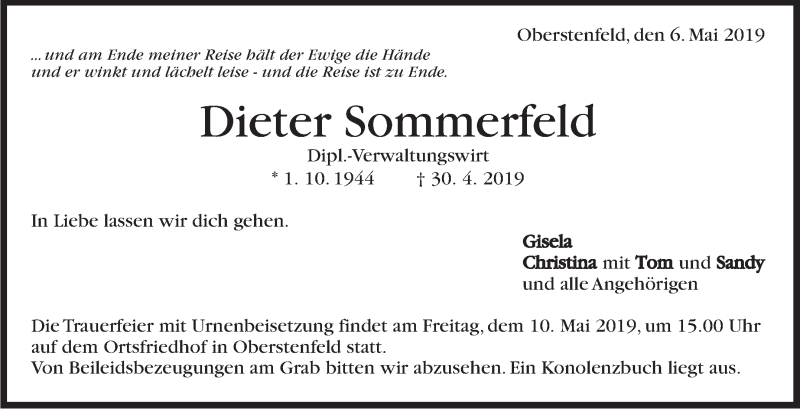 Oberstenfeld, den 6. Mai 2019

... und am Ende meiner Reise hält der Ewige die Hände
und er winkt und lächelt leise - und die Reise ist zu Ende.

Dieter Sommerfeld

Dipl.-Verwaltungswirt

* 1. 10. 1944 † 30. 4. 2019

In Liebe lassen wir dich gehen.

Gisela
Christina mit Tom und Sandy
und alle Angehörigen

Die Trauerfeier mit Urnenbeisetzung findet am Freitag, dem 10. Mai 2019, um 15.00 Uhr auf dem Ortsfriedhof in Oberstenfeld statt.
Von Beileidsbezeugungen am Grab bitten wir abzusehen. Ein Konolenzbuch liegt aus.